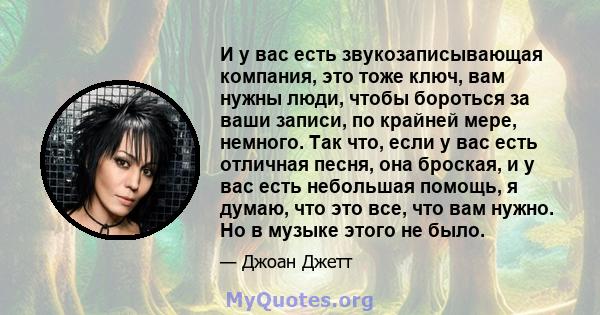 И у вас есть звукозаписывающая компания, это тоже ключ, вам нужны люди, чтобы бороться за ваши записи, по крайней мере, немного. Так что, если у вас есть отличная песня, она броская, и у вас есть небольшая помощь, я думаю, что это все, что вам нужно. Но в музыке этого не было.

— Джоан Джетт

MyQuotes.org